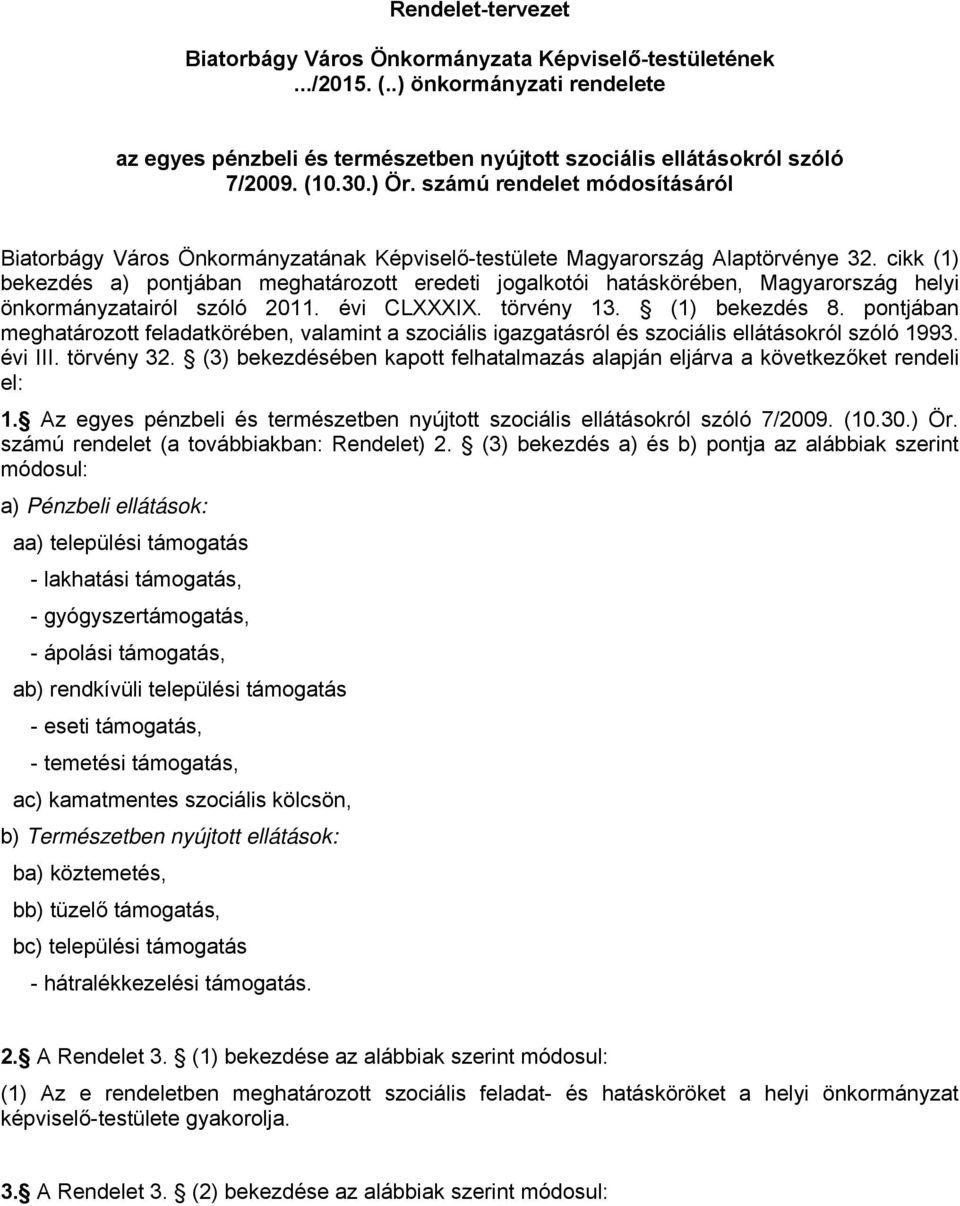 Rendelet-tervezet

Biatorbágy Város Önkormányzata Képviselő-testületének .../2015. (..) önkormányzati rendelete

az egyes pénzbeli és természetben nyújtott szociális ellátásokról szóló 7/2009. (10.30.) Ör. számú rendelet módosításáról

Biatorbágy Város Önkormányzatának Képviselő-testülete Magyarország Alaptörvénye 32. cikk (1) bekezdés a) pontjában meghatározott eredeti jogalkotói hatáskörében, Magyarország helyi önkormányzatairól szóló 2011. évi CLXXXIX. törvény 13. § (1) bekezdés 8. pontjában meghatározott feladatkörében, valamint a szociális igazgatásról és szociális ellátásokról szóló 1993. évi III. törvény 32. § (3) bekezdésében kapott felhatalmazás alapján eljárva a következőket rendeli el:

1.§ Az egyes pénzbeli és természetben nyújtott szociális ellátásokról szóló 7/2009. (10.30.) Ör. számú rendelet (a továbbiakban: Rendelet) 2. § (3) bekezdés a) és b) pontja az alábbiak szerint módosul:

a) Pénzbeli ellátások:

aa) települési támogatás

- lakhatási támogatás,

- gyógyszertámogatás,

- ápolási támogatás,

ab) rendkívüli települési támogatás

- eseti támogatás,

- temetési támogatás,

ac) kamatmentes szociális kölcsön,

b) Természetben nyújtott ellátások:

ba) köztemetés,

bb) tüzelő támogatás,

bc) települési támogatás

- hátralékkezelési támogatás.

2.§ A Rendelet 3. § (1) bekezdése az alábbiak szerint módosul:

(1) Az e rendeletben meghatározott szociális feladat- és hatásköröket a helyi önkormányzat képviselő-testülete gyakorolja.

3.§ A Rendelet 3. § (2) bekezdése az alábbiak szerint módosul: